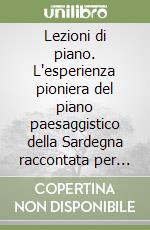 unilibro

Lezioni di piano. L'esperienza pioniera del piano paesaggistico della Sardegna raccontata per...

COPERTINA NON DISPONIBILE